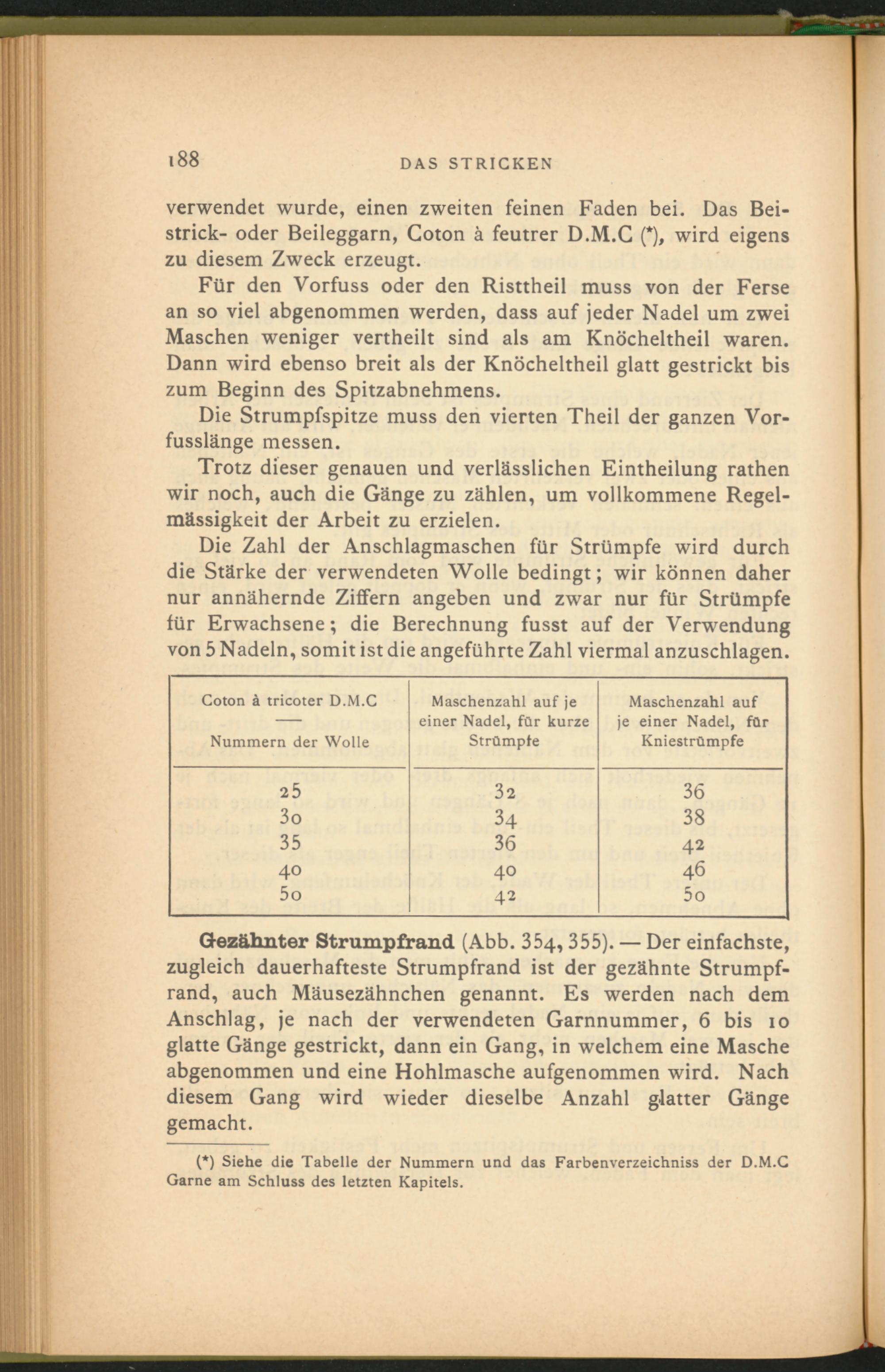 188 DAS STRICKEN

verwendet wurde, einen zweiten feinen Faden bei. Das Beistrick- oder Beileggarn, Coton à feutrer D.M.C (*), wird eigens zu diesem Zweck erzeugt.

Für den Vorfuss oder den Risttheil muss von der Ferse an so viel abgenommen werden, dass auf jeder Nadel um zwei Maschen weniger vertheilt sind als am Knöcheltheil waren. Dann wird ebenso breit als der Knöcheltheil glatt gestrickt bis zum Beginn des Spitzabnehmens.

Die Strumpfspitze muss den vierten Theil der ganzen Vorfusslänge messen.

Trotz dieser genauen und verlässlichen Eintheilung rathen wir noch, auch die Gänge zu zählen, um vollkommene Regelmässigkeit der Arbeit zu erzielen.

Die Zahl der Anschlagmaschen für Strümpfe wird durch die Stärke der verwendeten Wolle bedingt; wir können daher nur annähernde Ziffern angeben und zwar nur für Strümpfe für Erwachsene; die Berechnung fusst auf der Verwendung von 5 Nadeln, somit ist die angeführte Zahl viermal anzuschlagen.

| Coton à tricoter D.M.C — Nummern der Wolle | Maschenzahl auf je einer Nadel, für kurze Strümpfe | Maschenzahl auf je einer Nadel, für Kniestrümpfe |
|---|---|---|
| 25 | 32 | 36 |
| 30 | 34 | 38 |
| 35 | 36 | 42 |
| 40 | 40 | 46 |
| 50 | 42 | 50 |

Gezähnter Strumpfrand (Abb. 354, 355). — Der einfachste, zugleich dauerhafteste Strumpfrand ist der gezähnte Strumpfrand, auch Mäusezähnchen genannt. Es werden nach dem Anschlag, je nach der verwendeten Garnnummer, 6 bis 10 glatte Gänge gestrickt, dann ein Gang, in welchem eine Masche abgenommen und eine Hohlmasche aufgenommen wird. Nach diesem Gang wird wieder dieselbe Anzahl glatter Gänge gemacht.

(*) Siehe die Tabelle der Nummern und das Farbenverzeichniss der D.M.C Garne am Schluss des letzten Kapitels.